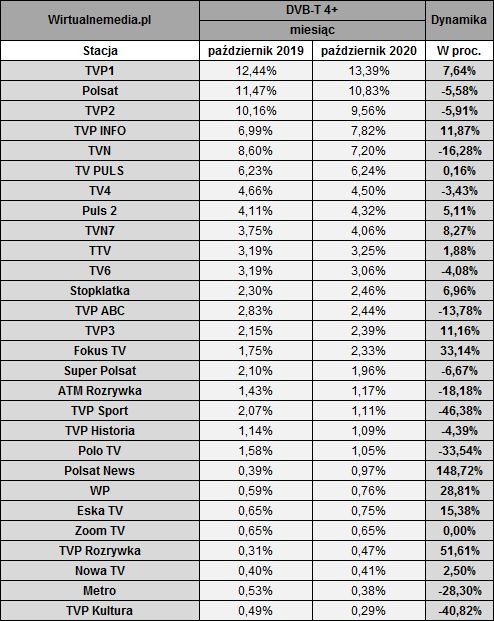 | Wirtualnemedia.pl | DVB-T 4+ | | Dynamika |
|---|---|---|---|
| | miesiąc | | |
| Stacja | październik 2019 | październik 2020 | W proc. |
| TVP1 | 12,44% | 13,39% | 7,64% |
| Polsat | 11,47% | 10,83% | -5,58% |
| TVP2 | 10,16% | 9,56% | -5,91% |
| TVP INFO | 6,99% | 7,82% | 11,87% |
| TVN | 8,60% | 7,20% | -16,28% |
| TV PULS | 6,23% | 6,24% | 0,16% |
| TV4 | 4,66% | 4,50% | -3,43% |
| Puls 2 | 4,11% | 4,32% | 5,11% |
| TVN7 | 3,75% | 4,06% | 8,27% |
| TTV | 3,19% | 3,25% | 1,88% |
| TV6 | 3,19% | 3,06% | -4,08% |
| Stopklatka | 2,30% | 2,46% | 6,96% |
| TVP ABC | 2,83% | 2,44% | -13,78% |
| TVP3 | 2,15% | 2,39% | 11,16% |
| Fokus TV | 1,75% | 2,33% | 33,14% |
| Super Polsat | 2,10% | 1,96% | -6,67% |
| ATM Rozrywka | 1,43% | 1,17% | -18,18% |
| TVP Sport | 2,07% | 1,11% | -46,38% |
| TVP Historia | 1,14% | 1,09% | -4,39% |
| Polo TV | 1,58% | 1,05% | -33,54% |
| Polsat News | 0,39% | 0,97% | 148,72% |
| WP | 0,59% | 0,76% | 28,81% |
| Eska TV | 0,65% | 0,75% | 15,38% |
| Zoom TV | 0,65% | 0,65% | 0,00% |
| TVP Rozrywka | 0,31% | 0,47% | 51,61% |
| Nowa TV | 0,40% | 0,41% | 2,50% |
| Metro | 0,53% | 0,38% | -28,30% |
| TVP Kultura | 0,49% | 0,29% | -40,82% |